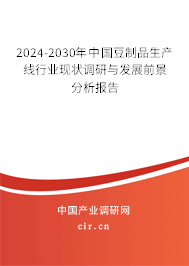 2024-2030年中国豆制品生产线行业现状调研与发展前景分析报告

中国产业调研网
cir.cn